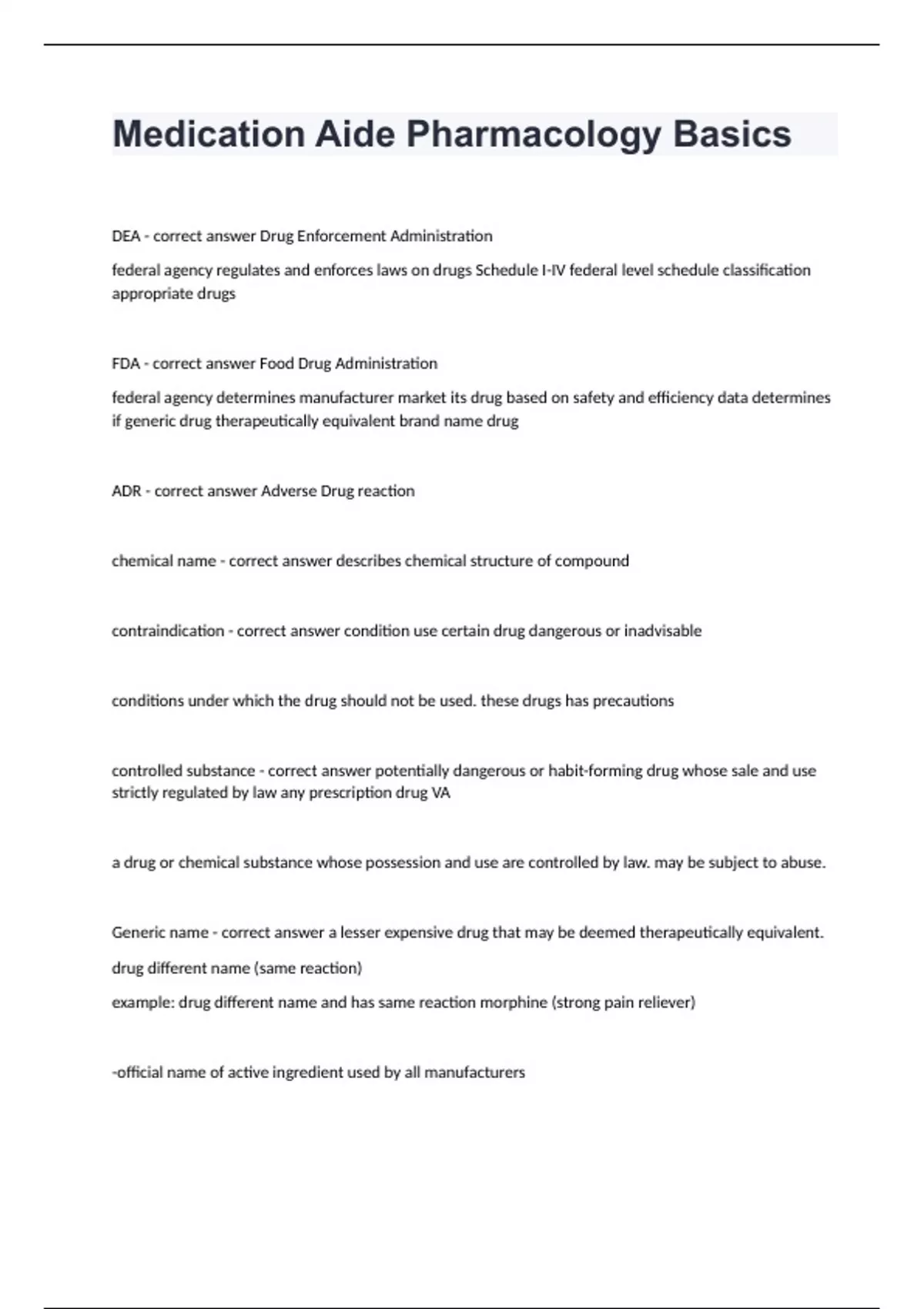 Medication Aide Pharmacology Basics

DEA - correct answer Drug Enforcement Administration

federal agency regulates and enforces laws on drugs Schedule I-IV federal level schedule classification appropriate drugs

FDA - correct answer Food Drug Administration

federal agency determines manufacturer market its drug based on safety and efficiency data determines if generic drug therapeutically equivalent brand name drug

ADR - correct answer Adverse Drug reaction

chemical name - correct answer describes chemical structure of compound

contraindication - correct answer condition use certain drug dangerous or inadvisable

conditions under which the drug should not be used. these drugs has precautions

controlled substance - correct answer potentially dangerous or habit-forming drug whose sale and use strictly regulated by law any prescription drug VA

a drug or chemical substance whose possession and use are controlled by law. may be subject to abuse.

Generic name - correct answer a lesser expensive drug that may be deemed therapeutically equivalent.

drug different name (same reaction)

example: drug different name and has same reaction morphine (strong pain reliever)

-official name of active ingredient used by all manufacturers